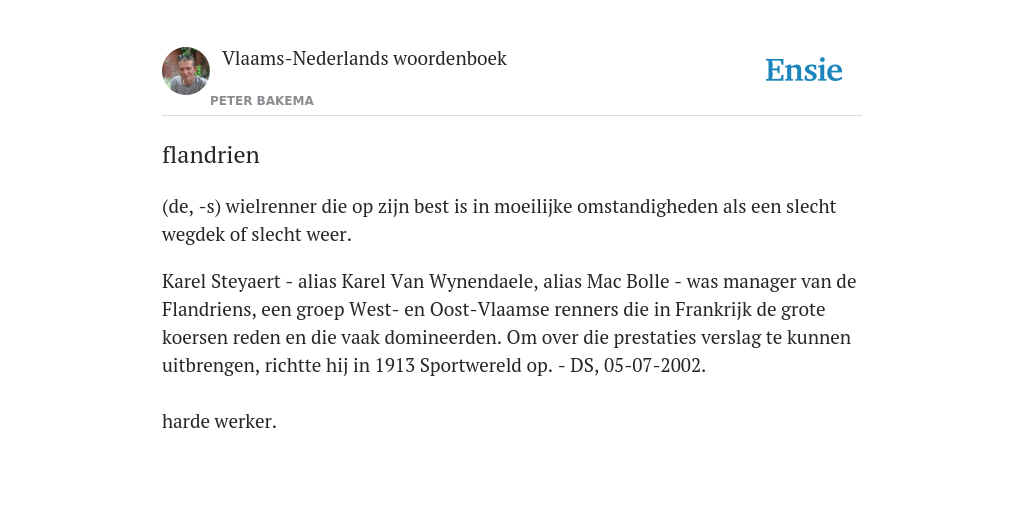 Vlaams-Nederlands woordenboek

PETER BAKEMA

Ensie

flandrien

(de, -s) wielrenner die op zijn best is in moeilijke omstandigheden als een slecht wegdek of slecht weer.

Karel Steyaert - alias Karel Van Wynendaele, alias Mac Bolle - was manager van de Flandriens, een groep West- en Oost-Vlaamse renners die in Frankrijk de grote koersen reden en die vaak domineerden. Om over die prestaties verslag te kunnen uitbrengen, richtte hij in 1913 Sportwereld op. - DS, 05-07-2002.

harde werker.